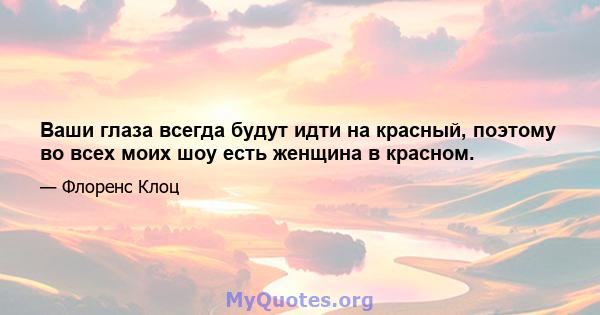 Ваши глаза всегда будут идти на красный, поэтому во всех моих шоу есть женщина в красном.

— Флоренс Клоц

MyQuotes.org